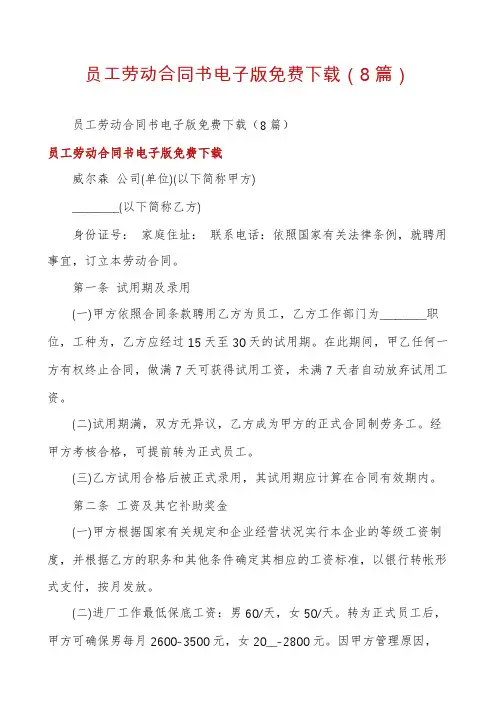 员工劳动合同书电子版免费下载（8篇）

员工劳动合同书电子版免费下载（8篇）

员工劳动合同书电子版免费下载

威尔森 公司(单位)(以下简称甲方)

________(以下简称乙方)

身份证号： 家庭住址： 联系电话：依照国家有关法律条例，就聘用事宜，订立本劳动合同。

第一条 试用期及录用

(一)甲方依照合同条款聘用乙方为员工，乙方工作部门为________职位，工种为，乙方应经过15天至30天的试用期。在此期间，甲乙任何一方有权终止合同，做满7天可获得试用工资，未满7天者自动放弃试用工资。

(二)试用期满，双方无异议，乙方成为甲方的正式合同制劳务工。经甲方考核合格，可提前转为正式员工。

(三)乙方试用合格后被正式录用，其试用期应计算在合同有效期内。

第二条 工资及其它补助奖金

(一)甲方根据国家有关规定和企业经营状况实行本企业的等级工资制度，并根据乙方的职务和其他条件确定其相应的工资标准，以银行转帐形式支付，按月发放。

(二)进厂工作最低保底工资：男60/天，女50/天。转为正式员工后，甲方可确保男每月2600-3500元，女20__-2800元。因甲方管理原因，